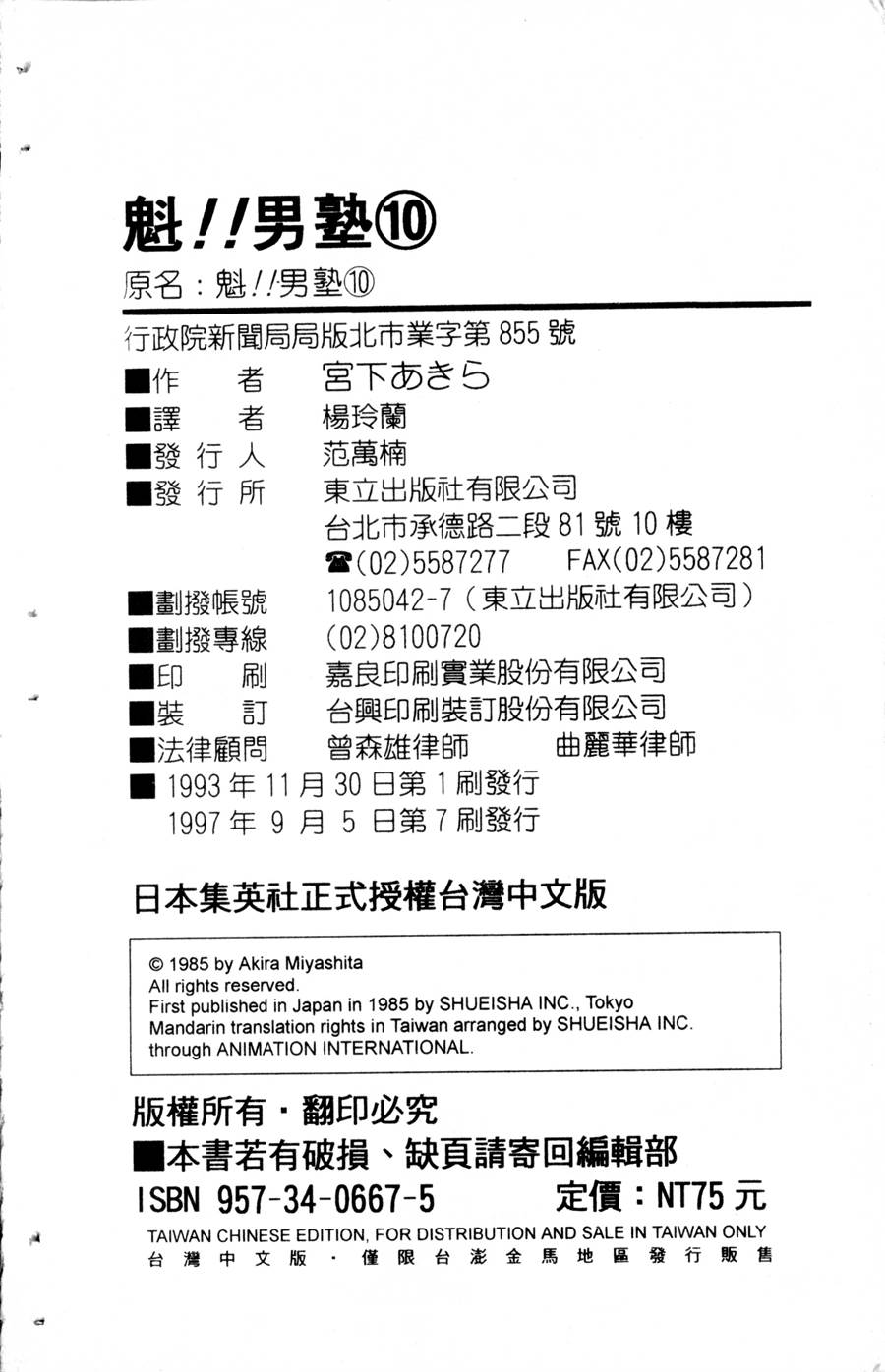 魁!!男塾⑩
原名:魁!!男塾⑩

行政院新聞局局版北市業字第855號
■作　者　宮下あきら
■譯　者　楊玲蘭
■發行人　范萬楠
■發行所　東立出版社有限公司
台北市承德路二段81號10樓
☎(02)5587277　FAX(02)5587281
■劃撥帳號　1085042-7(東立出版社有限公司)
■劃撥專線　(02)8100720
■印　刷　嘉良印刷實業股份有限公司
■裝　訂　台興印刷裝訂股份有限公司
■法律顧問　曾森雄律師　曲麗華律師
■1993年11月30日第1刷發行
1997年9月5日第7刷發行

日本集英社正式授權台灣中文版

© 1985 by Akira Miyashita
All rights reserved.
First published in Japan in 1985 by SHUEISHA INC., Tokyo
Mandarin translation rights in Taiwan arranged by SHUEISHA INC.
through ANIMATION INTERNATIONAL.

版權所有・翻印必究
■本書若有破損、缺頁請寄回編輯部
ISBN 957-34-0667-5　定價:NT75元
TAIWAN CHINESE EDITION, FOR DISTRIBUTION AND SALE IN TAIWAN ONLY
台灣中文版・僅限台澎金馬地區發行販售